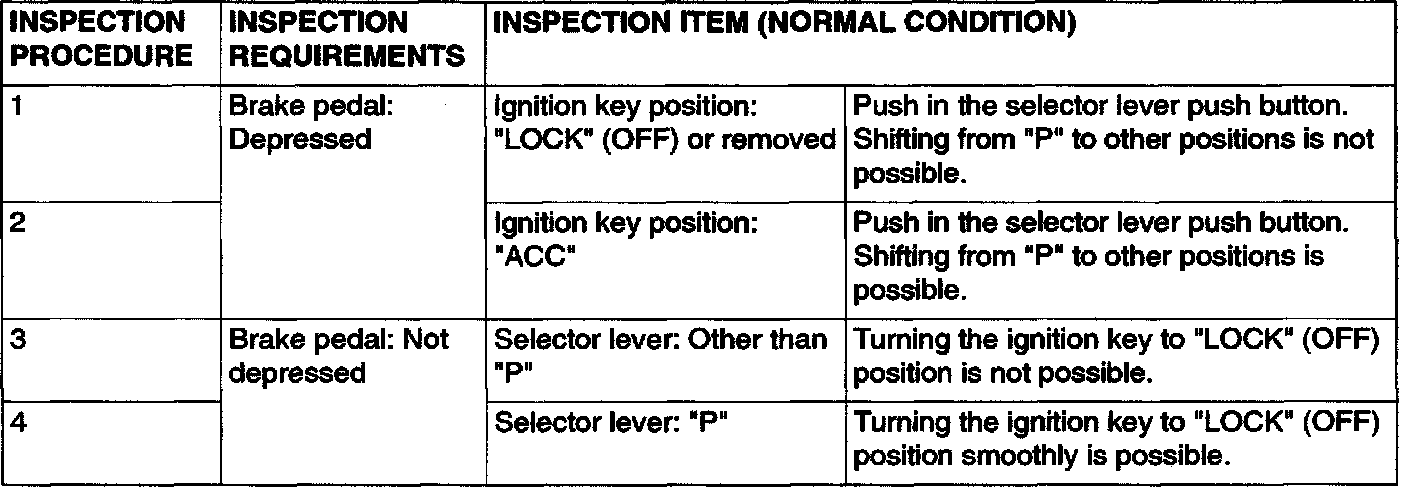 | INSPECTION PROCEDURE | INSPECTION REQUIREMENTS | INSPECTION ITEM (NORMAL CONDITION) | |
|---|---|---|---|
| 1 | Brake pedal: Depressed | Ignition key position: "LOCK" (OFF) or removed | Push in the selector lever push button. Shifting from "P" to other positions is not possible. |
| 2 | | Ignition key position: "ACC" | Push in the selector lever push button. Shifting from "P" to other positions is possible. |
| 3 | Brake pedal: Not depressed | Selector lever: Other than "P" | Turning the ignition key to "LOCK" (OFF) position is not possible. |
| 4 | | Selector lever: "P" | Turning the ignition key to "LOCK" (OFF) position smoothly is possible. |